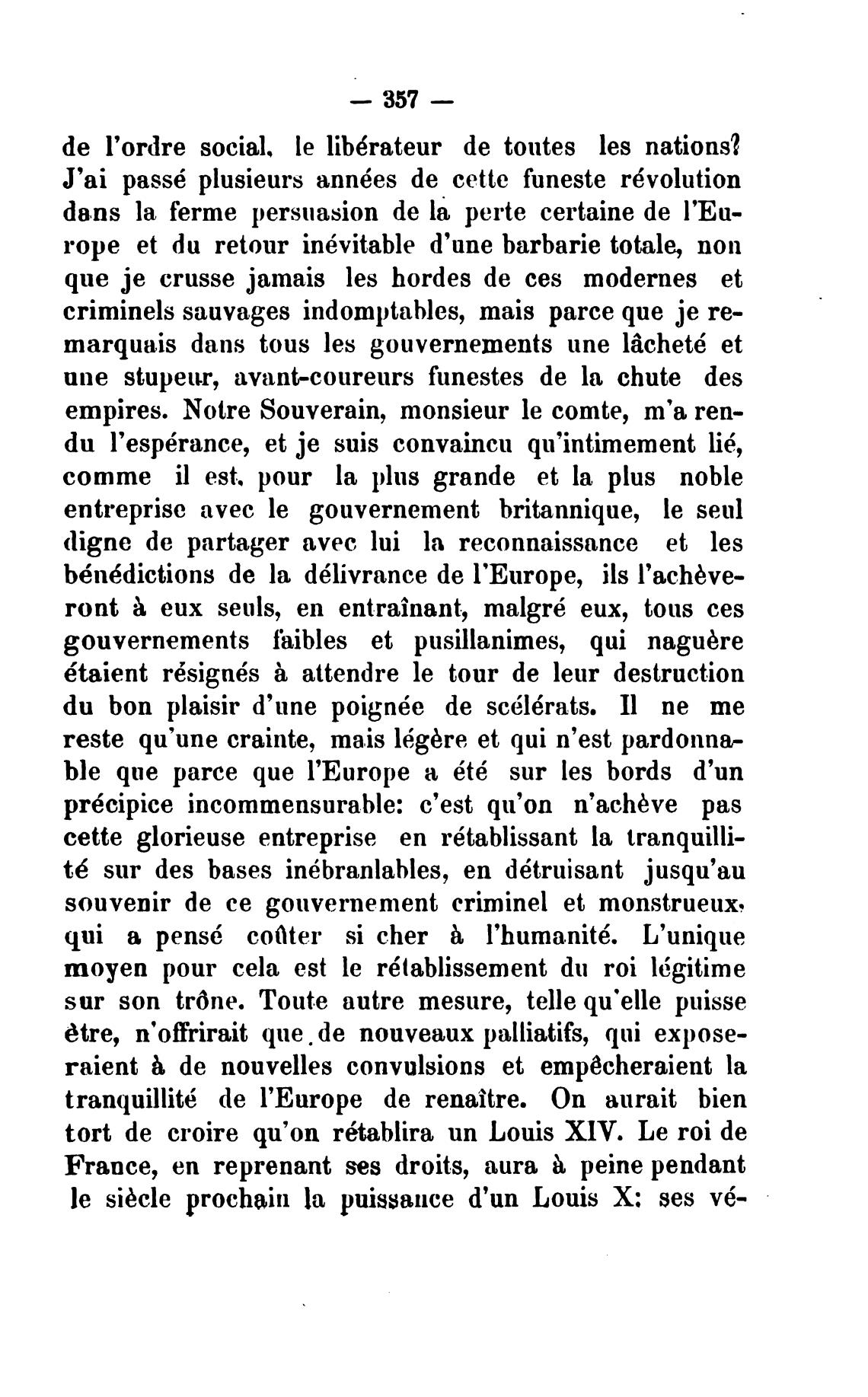 — 357 —

de l'ordre social, le libérateur de toutes les nations? J'ai passé plusieurs années de cette funeste révolution dans la ferme persuasion de la perte certaine de l'Europe et du retour inévitable d'une barbarie totale, non que je crusse jamais les hordes de ces modernes et criminels sauvages indomptables, mais parce que je remarquais dans tous les gouvernements une lâcheté et une stupeur, avant-coureurs funestes de la chute des empires. Notre Souverain, monsieur le comte, m'a rendu l'espérance, et je suis convaincu qu'intimement lié, comme il est, pour la plus grande et la plus noble entreprise avec le gouvernement britannique, le seul digne de partager avec lui la reconnaissance et les bénédictions de la délivrance de l'Europe, ils l'achèveront à eux seuls, en entraînant, malgré eux, tous ces gouvernements faibles et pusillanimes, qui naguère étaient résignés à attendre le tour de leur destruction du bon plaisir d'une poignée de scélérats. Il ne me reste qu'une crainte, mais légère et qui n'est pardonnable que parce que l'Europe a été sur les bords d'un précipice incommensurable: c'est qu'on n'achève pas cette glorieuse entreprise en rétablissant la tranquillité sur des bases inébranlables, en détruisant jusqu'au souvenir de ce gouvernement criminel et monstrueux, qui a pensé coûter si cher à l'humanité. L'unique moyen pour cela est le rétablissement du roi légitime sur son trône. Toute autre mesure, telle qu'elle puisse être, n'offrirait que de nouveaux palliatifs, qui exposeraient à de nouvelles convulsions et empêcheraient la tranquillité de l'Europe de renaître. On aurait bien tort de croire qu'on rétablira un Louis XIV. Le roi de France, en reprenant ses droits, aura à peine pendant le siècle prochain la puissance d'un Louis X: ses vé-